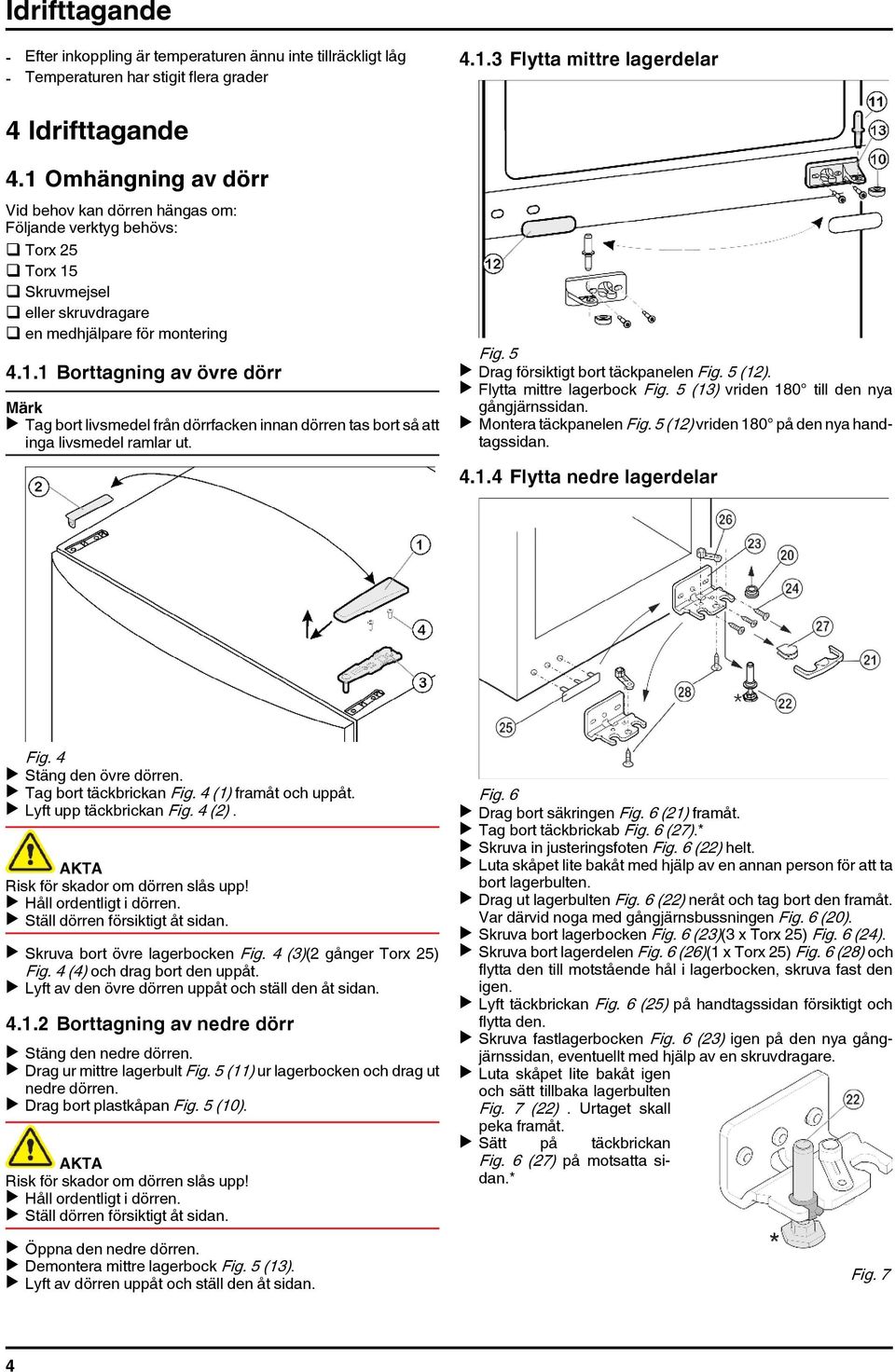 Idrifttagande

- Efter inkoppling är temperaturen ännu inte tillräckligt låg
- Temperaturen har stigit flera grader

4 Idrifttagande

4.1 Omhängning av dörr

Vid behov kan dörren hängas om:
Följande verktyg behövs:
❑ Torx 25
❑ Torx 15
❑ Skruvmejsel
❑ eller skruvdragare
❑ en medhjälpare för montering

4.1.1 Borttagning av övre dörr

Märk
▶ Tag bort livsmedel från dörrfacken innan dörren tas bort så att inga livsmedel ramlar ut.

2
1
4
3

Fig. 4
▶ Stäng den övre dörren.
▶ Tag bort täckbrickan Fig. 4 (1) framåt och uppåt.
▶ Lyft upp täckbrickan Fig. 4 (2).

AKTA
Risk för skador om dörren slås upp!
▶ Håll ordentligt i dörren.
▶ Ställ dörren försiktigt åt sidan.

▶ Skruva bort övre lagerbocken Fig. 4 (3)(2 gånger Torx 25) Fig. 4 (4) och drag bort den uppåt.
▶ Lyft av den övre dörren uppåt och ställ den åt sidan.

4.1.2 Borttagning av nedre dörr

▶ Stäng den nedre dörren.
▶ Drag ur mittre lagerbult Fig. 5 (11) ur lagerbocken och drag ut nedre dörren.
▶ Drag bort plastkåpan Fig. 5 (10).

AKTA
Risk för skador om dörren slås upp!
▶ Håll ordentligt i dörren.
▶ Ställ dörren försiktigt åt sidan.

▶ Öppna den nedre dörren.
▶ Demontera mittre lagerbock Fig. 5 (13).
▶ Lyft av dörren uppåt och ställ den åt sidan.

4.1.3 Flytta mittre lagerdelar

11
13
10
12

Fig. 5
▶ Drag försiktigt bort täckpanelen Fig. 5 (12).
▶ Flytta mittre lagerbock Fig. 5 (13) vriden 180° till den nya gångjärnssidan.
▶ Montera täckpanelen Fig. 5 (12) vriden 180° på den nya handtagssidan.

4.1.4 Flytta nedre lagerdelar

26
23
20
24
27
21
28
*
22
25

Fig. 6
▶ Drag bort säkringen Fig. 6 (21) framåt.
▶ Tag bort täckbrickab Fig. 6 (27).*
▶ Skruva in justeringsfoten Fig. 6 (22) helt.
▶ Luta skåpet lite bakåt med hjälp av en annan person för att ta bort lagerbulten.
▶ Drag ut lagerbulten Fig. 6 (22) neråt och tag bort den framåt. Var därvid noga med gångjärnsbussningen Fig. 6 (20).
▶ Skruva bort lagerbocken Fig. 6 (23)(3 x Torx 25) Fig. 6 (24).
▶ Skruva bort lagerdelen Fig. 6 (26)(1 x Torx 25) Fig. 6 (28) och flytta den till motstående hål i lagerbocken, skruva fast den igen.
▶ Lyft täckbrickan Fig. 6 (25) på handtagssidan försiktigt och flytta den.
▶ Skruva fastlagerbocken Fig. 6 (23) igen på den nya gångjärnssidan, eventuellt med hjälp av en skruvdragare.
▶ Luta skåpet lite bakåt igen och sätt tillbaka lagerbulten Fig. 7 (22). Urtaget skall peka framåt.
▶ Sätt på täckbrickan Fig. 6 (27) på motsatta sidan.*

22
*
Fig. 7

4